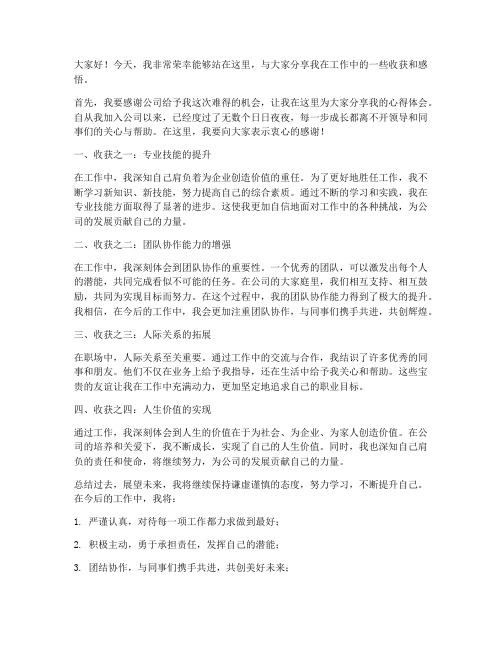 大家好！今天，我非常荣幸能够站在这里，与大家分享我在工作中的一些收获和感悟。

首先，我要感谢公司给予我这次难得的机会，让我在这里为大家分享我的心得体会。自从我加入公司以来，已经度过了无数个日日夜夜，每一步成长都离不开领导和同事们的关心与帮助。在这里，我要向大家表示衷心的感谢！

一、收获之一：专业技能的提升

在工作中，我深知自己肩负着为企业创造价值的重任。为了更好地胜任工作，我不断学习新知识、新技能，努力提高自己的综合素质。通过不断的学习和实践，我在专业技能方面取得了显著的进步。这使我更加自信地面对工作中的各种挑战，为公司的发展贡献自己的力量。

二、收获之二：团队协作能力的增强

在工作中，我深刻体会到团队协作的重要性。一个优秀的团队，可以激发出每个人的潜能，共同完成看似不可能的任务。在公司的大家庭里，我们相互支持、相互鼓励，共同为实现目标而努力。在这个过程中，我的团队协作能力得到了极大的提升。我相信，在今后的工作中，我会更加注重团队协作，与同事们携手共进，共创辉煌。

三、收获之三：人际关系的拓展

在职场中，人际关系至关重要。通过工作中的交流与合作，我结识了许多优秀的同事和朋友。他们不仅在业务上给予我指导，还在生活中给予我关心和帮助。这些宝贵的友谊让我在工作中充满动力，更加坚定地追求自己的职业目标。

四、收获之四：人生价值的实现

通过工作，我深刻体会到人生的价值在于为社会、为企业、为家人创造价值。在公司的培养和关爱下，我不断成长，实现了自己的人生价值。同时，我也深知自己肩负的责任和使命，将继续努力，为公司的发展贡献自己的力量。

总结过去，展望未来，我将继续保持谦虚谨慎的态度，努力学习，不断提升自己。在今后的工作中，我将：

1. 严谨认真，对待每一项工作都力求做到最好；

2. 积极主动，勇于承担责任，发挥自己的潜能；

3. 团结协作，与同事们携手共进，共创美好未来；